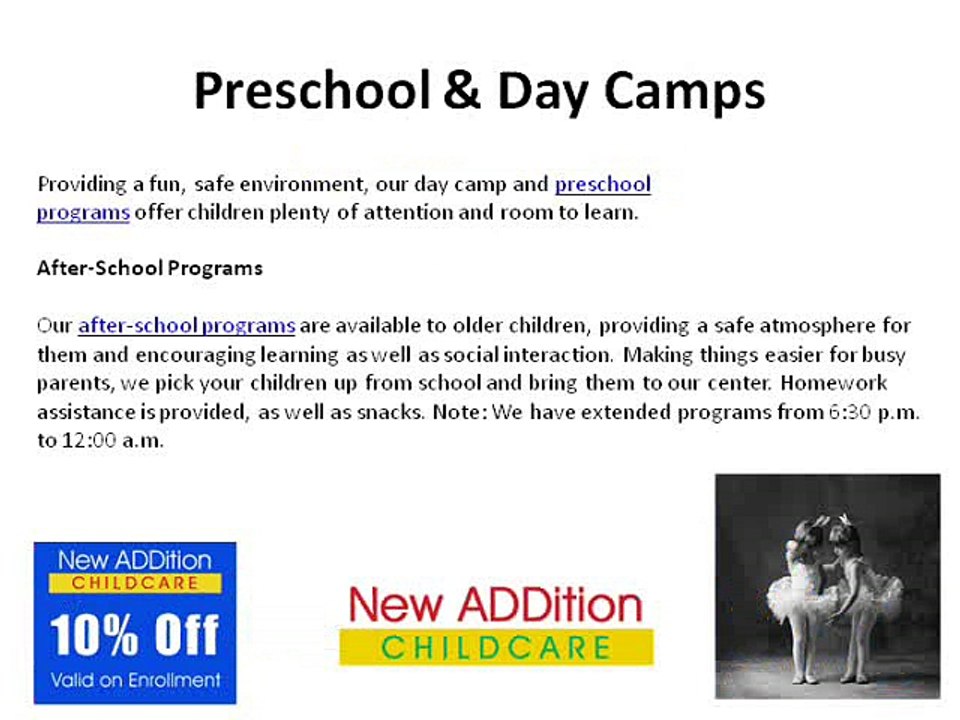 Preschool & Day Camps

Providing a fun, safe environment, our day camp and preschool programs offer children plenty of attention and room to learn.

After-School Programs

Our after-school programs are available to older children, providing a safe atmosphere for them and encouraging learning as well as social interaction. Making things easier for busy parents, we pick your children up from school and bring them to our center. Homework assistance is provided, as well as snacks. Note: We have extended programs from 6:30 p.m. to 12:00 a.m.

New ADDition
CHILDCARE
10% Off
Valid on Enrollment

New ADDition
CHILDCARE